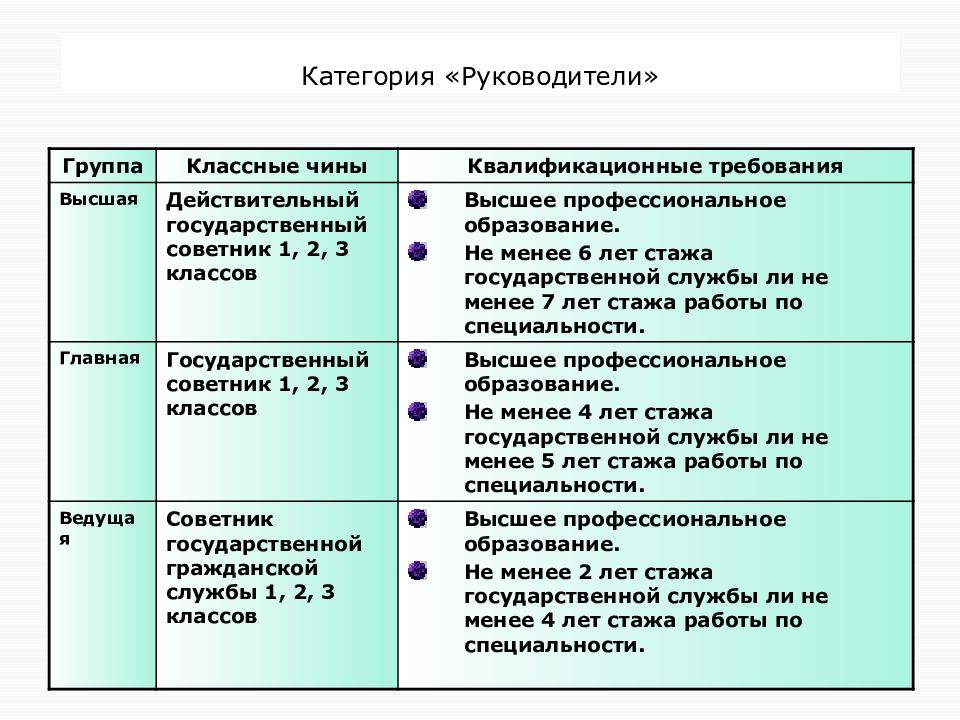 Категория «Руководители»

| Группа | Классные чины | Квалификационные требования |
|---|---|---|
| Высшая | Действительный государственный советник 1, 2, 3 классов | Высшее профессиональное образование. Не менее 6 лет стажа государственной службы ли не менее 7 лет стажа работы по специальности. |
| Главная | Государственный советник 1, 2, 3 классов | Высшее профессиональное образование. Не менее 4 лет стажа государственной службы ли не менее 5 лет стажа работы по специальности. |
| Ведущая | Советник государственной гражданской службы 1, 2, 3 классов | Высшее профессиональное образование. Не менее 2 лет стажа государственной службы ли не менее 4 лет стажа работы по специальности. |